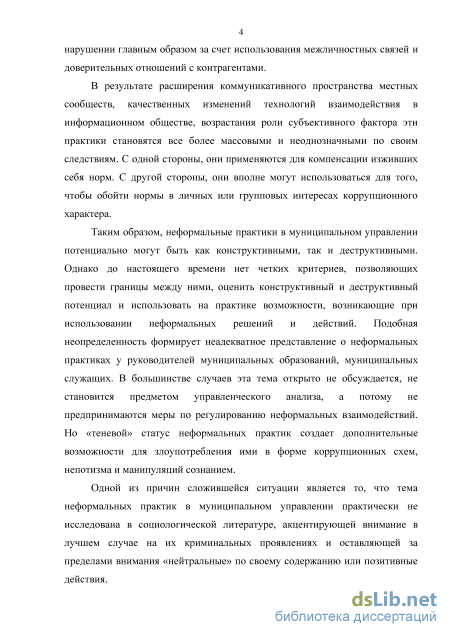 4

нарушении главным образом за счет использования межличностных связей и доверительных отношений с контрагентами.

В результате расширения коммуникативного пространства местных сообществ, качественных изменений технологий взаимодействия в информационном обществе, возрастания роли субъективного фактора эти практики становятся все более массовыми и неоднозначными по своим следствиям. С одной стороны, они применяются для компенсации изживших себя норм. С другой стороны, они вполне могут использоваться для того, чтобы обойти нормы в личных или групповых интересах коррупционного характера.

Таким образом, неформальные практики в муниципальном управлении потенциально могут быть как конструктивными, так и деструктивными. Однако до настоящего времени нет четких критериев, позволяющих провести границы между ними, оценить конструктивный и деструктивный потенциал и использовать на практике возможности, возникающие при использовании неформальных решений и действий. Подобная неопределенность формирует неадекватное представление о неформальных практиках у руководителей муниципальных образований, муниципальных служащих. В большинстве случаев эта тема открыто не обсуждается, не становится предметом управленческого анализа, а потому не предпринимаются меры по регулированию неформальных взаимодействий. Но «теневой» статус неформальных практик создает дополнительные возможности для злоупотребления ими в форме коррупционных схем, непотизма и манипуляций сознанием.

Одной из причин сложившейся ситуации является то, что тема неформальных практик в муниципальном управлении практически не исследована в социологической литературе, акцентирующей внимание в лучшем случае на их криминальных проявлениях и оставляющей за пределами внимания «нейтральные» по своему содержанию или позитивные действия.

dsLib.net
библиотека диссертаций